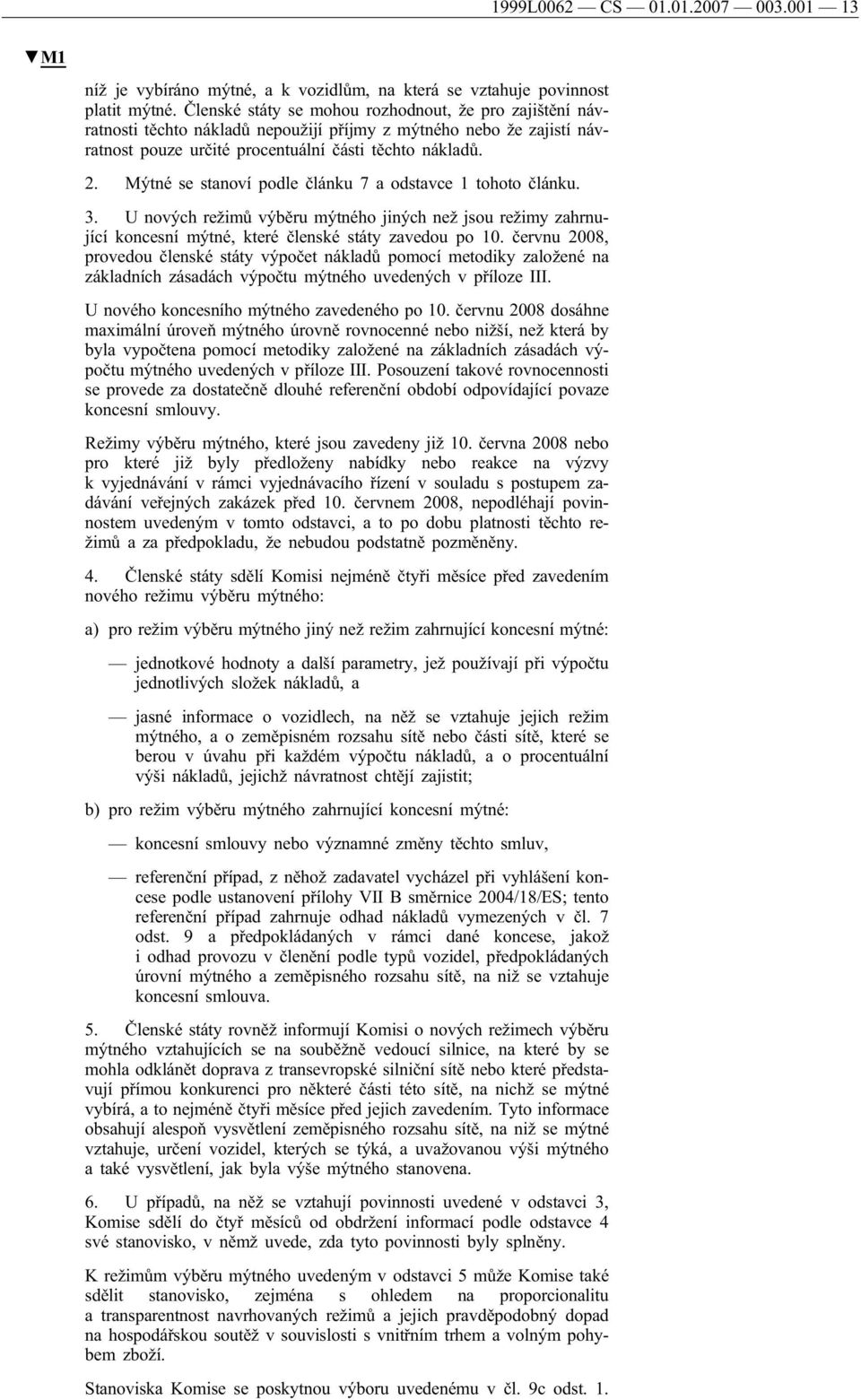 1999L0062 — CS — 01.01.2007 — 003.001 — 13

▼M1

níž je vybíráno mýtné, a k vozidlům, na která se vztahuje povinnost platit mýtné. Členské státy se mohou rozhodnout, že pro zajištění návratnosti těchto nákladů nepoužijí příjmy z mýtného nebo že zajistí návratnost pouze určité procentuální části těchto nákladů.

2. Mýtné se stanoví podle článku 7 a odstavce 1 tohoto článku.

3. U nových režimů výběru mýtného jiných než jsou režimy zahrnující koncesní mýtné, které členské státy zavedou po 10. červnu 2008, provedou členské státy výpočet nákladů pomocí metodiky založené na základních zásadách výpočtu mýtného uvedených v příloze III.

U nového koncesního mýtného zavedeného po 10. červnu 2008 dosáhne maximální úroveň mýtného úrovně rovnocenné nebo nižší, než která by byla vypočtena pomocí metodiky založené na základních zásadách výpočtu mýtného uvedených v příloze III. Posouzení takové rovnocennosti se provede za dostatečně dlouhé referenční období odpovídající povaze koncesní smlouvy.

Režimy výběru mýtného, které jsou zavedeny již 10. června 2008 nebo pro které již byly předloženy nabídky nebo reakce na výzvy k vyjednávání v rámci vyjednávacího řízení v souladu s postupem zadávání veřejných zakázek před 10. červnem 2008, nepodléhají povinnostem uvedeným v tomto odstavci, a to po dobu platnosti těchto režimů a za předpokladu, že nebudou podstatně pozměněny.

4. Členské státy sdělí Komisi nejméně čtyři měsíce před zavedením nového režimu výběru mýtného:

a) pro režim výběru mýtného jiný než režim zahrnující koncesní mýtné:

— jednotkové hodnoty a další parametry, jež používají při výpočtu jednotlivých složek nákladů, a

— jasné informace o vozidlech, na něž se vztahuje jejich režim mýtného, a o zeměpisném rozsahu sítě nebo části sítě, které se berou v úvahu při každém výpočtu nákladů, a o procentuální výši nákladů, jejichž návratnost chtějí zajistit;

b) pro režim výběru mýtného zahrnující koncesní mýtné:

— koncesní smlouvy nebo významné změny těchto smluv,

— referenční případ, z něhož zadavatel vycházel při vyhlášení koncese podle ustanovení přílohy VII B směrnice 2004/18/ES; tento referenční případ zahrnuje odhad nákladů vymezených v čl. 7 odst. 9 a předpokládaných v rámci dané koncese, jakož i odhad provozu v členění podle typů vozidel, předpokládaných úrovní mýtného a zeměpisného rozsahu sítě, na niž se vztahuje koncesní smlouva.

5. Členské státy rovněž informují Komisi o nových režimech výběru mýtného vztahujících se na souběžně vedoucí silnice, na které by se mohla odklánět doprava z transevropské silniční sítě nebo které představují přímou konkurenci pro některé části této sítě, na nichž se mýtné vybírá, a to nejméně čtyři měsíce před jejich zavedením. Tyto informace obsahují alespoň vysvětlení zeměpisného rozsahu sítě, na niž se mýtné vztahuje, určení vozidel, kterých se týká, a uvažovanou výši mýtného a také vysvětlení, jak byla výše mýtného stanovena.

6. U případů, na něž se vztahují povinnosti uvedené v odstavci 3, Komise sdělí do čtyř měsíců od obdržení informací podle odstavce 4 své stanovisko, v němž uvede, zda tyto povinnosti byly splněny.

K režimům výběru mýtného uvedeným v odstavci 5 může Komise také sdělit stanovisko, zejména s ohledem na proporcionalitu a transparentnost navrhovaných režimů a jejich pravděpodobný dopad na hospodářskou soutěž v souvislosti s vnitřním trhem a volným pohybem zboží.

Stanoviska Komise se poskytnou výboru uvedenému v čl. 9c odst. 1.